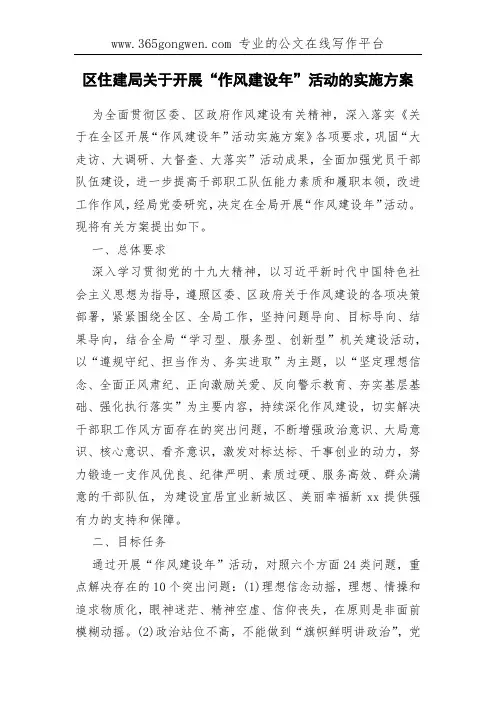 www.365gongwen.com 专业的公文在线写作平台

区住建局关于开展“作风建设年”活动的实施方案

为全面贯彻区委、区政府作风建设有关精神，深入落实《关于在全区开展“作风建设年”活动实施方案》各项要求，巩固“大走访、大调研、大督查、大落实”活动成果，全面加强党员干部队伍建设，进一步提高干部职工队伍能力素质和履职本领，改进工作作风，经局党委研究，决定在全局开展“作风建设年”活动。现将有关方案提出如下。

一、总体要求

深入学习贯彻党的十九大精神，以习近平新时代中国特色社会主义思想为指导，遵照区委、区政府关于作风建设的各项决策部署，紧紧围绕全区、全局工作，坚持问题导向、目标导向、结果导向，结合全局“学习型、服务型、创新型”机关建设活动，以“遵规守纪、担当作为、务实进取”为主题，以“坚定理想信念、全面正风肃纪、正向激励关爱、反向警示教育、夯实基层基础、强化执行落实”为主要内容，持续深化作风建设，切实解决干部职工作风方面存在的突出问题，不断增强政治意识、大局意识、核心意识、看齐意识，激发对标达标、干事创业的动力，努力锻造一支作风优良、纪律严明、素质过硬、服务高效、群众满意的干部队伍，为建设宜居宜业新城区、美丽幸福新 xx 提供强有力的支持和保障。

二、目标任务

通过开展“作风建设年”活动，对照六个方面 24 类问题，重点解决存在的 10 个突出问题：(1)理想信念动摇，理想、情操和追求物质化，眼神迷茫、精神空虚、信仰丧失，在原则是非面前模糊动摇。(2)政治站位不高，不能做到“旗帜鲜明讲政治”，党